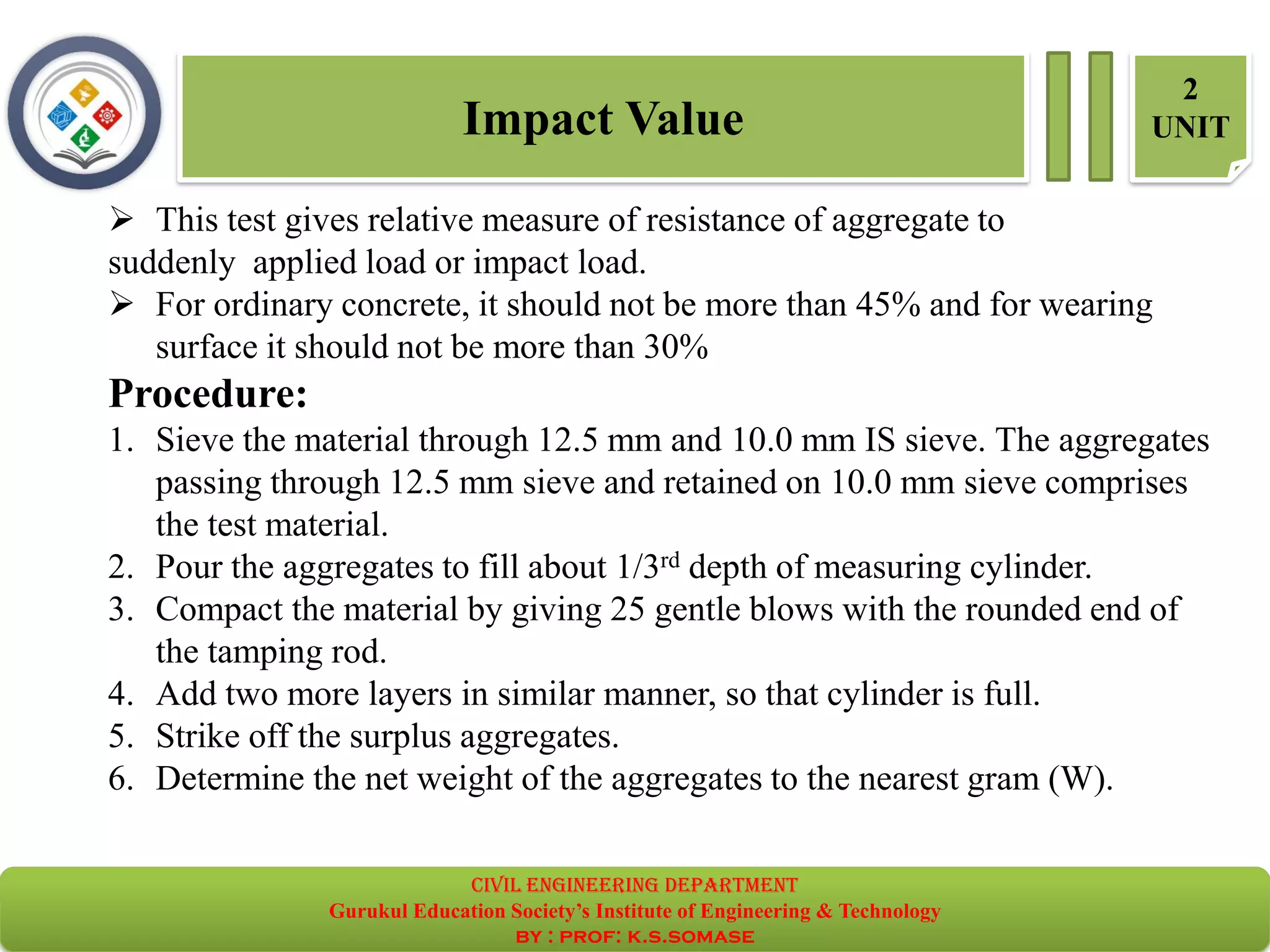 Impact Value

2
UNIT

➢ This test gives relative measure of resistance of aggregate to suddenly applied load or impact load.

➢ For ordinary concrete, it should not be more than 45% and for wearing surface it should not be more than 30%

Procedure:

1. Sieve the material through 12.5 mm and 10.0 mm IS sieve. The aggregates passing through 12.5 mm sieve and retained on 10.0 mm sieve comprises the test material.
2. Pour the aggregates to fill about 1/3$^{rd}$ depth of measuring cylinder.
3. Compact the material by giving 25 gentle blows with the rounded end of the tamping rod.
4. Add two more layers in similar manner, so that cylinder is full.
5. Strike off the surplus aggregates.
6. Determine the net weight of the aggregates to the nearest gram (W).

CIVIL ENGINEERING DEPARTMENT
Gurukul Education Society's Institute of Engineering & Technology
BY : PROF: K.S.SOMASE